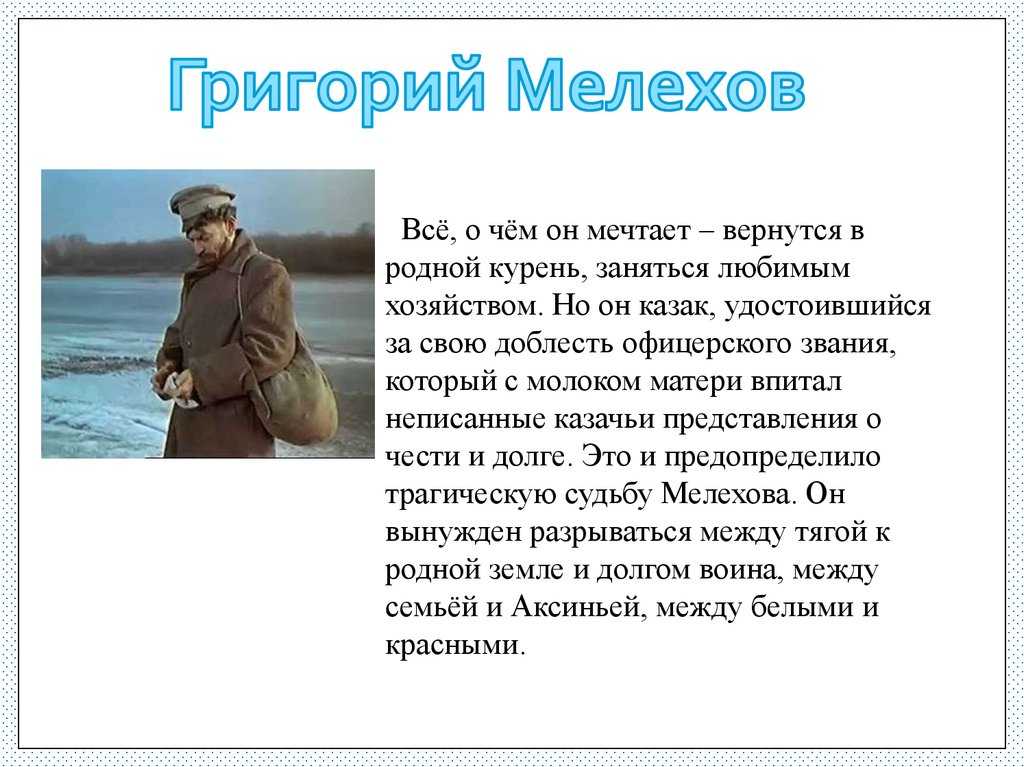 Григорий Мелехов

Всё, о чём он мечтает – вернутся в родной курень, заняться любимым хозяйством. Но он казак, удостоившийся за свою доблесть офицерского звания, который с молоком матери впитал неписанные казачьи представления о чести и долге. Это и предопределило трагическую судьбу Мелехова. Он вынужден разрываться между тягой к родной земле и долгом воина, между семьёй и Аксиньей, между белыми и красными.